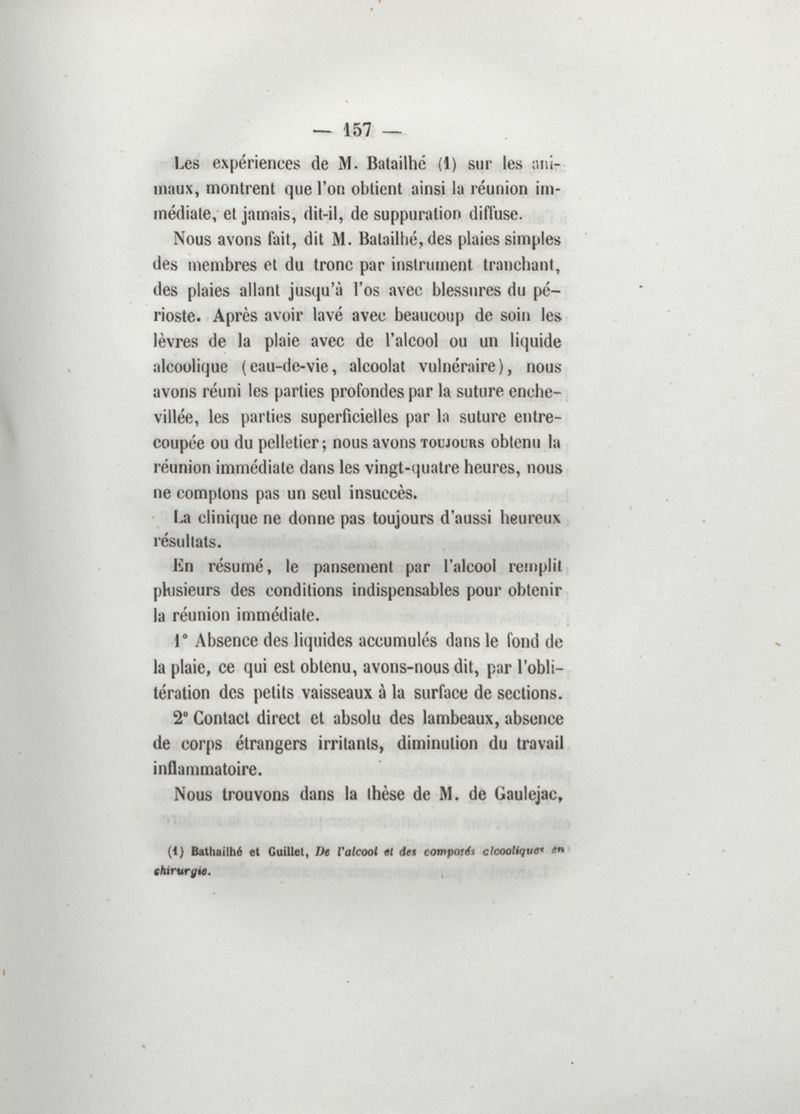 — 157 —

Les expériences de M. Batailhé (1) sur les animaux, montrent que l'on obtient ainsi la réunion immédiate, et jamais, dit-il, de suppuration diffuse.

Nous avons fait, dit M. Batailhé, des plaies simples des membres et du tronc par instrument tranchant, des plaies allant jusqu'à l'os avec blessures du périoste. Après avoir lavé avec beaucoup de soin les lèvres de la plaie avec de l'alcool ou un liquide alcoolique (eau-de-vie, alcoolat vulnéraire), nous avons réuni les parties profondes par la suture enchevillée, les parties superficielles par la suture entrecoupée ou du pelletier; nous avons TOUJOURS obtenu la réunion immédiate dans les vingt-quatre heures, nous ne comptons pas un seul insuccès.

La clinique ne donne pas toujours d'aussi heureux résultats.

En résumé, le pansement par l'alcool remplit plusieurs des conditions indispensables pour obtenir la réunion immédiate.

1° Absence des liquides accumulés dans le fond de la plaie, ce qui est obtenu, avons-nous dit, par l'oblitération des petits vaisseaux à la surface de sections.

2° Contact direct et absolu des lambeaux, absence de corps étrangers irritants, diminution du travail inflammatoire.

Nous trouvons dans la thèse de M. de Gaulejac,

(1) Bathailhé et Guillet, De l'alcool et des composés alcooliques en chirurgie.